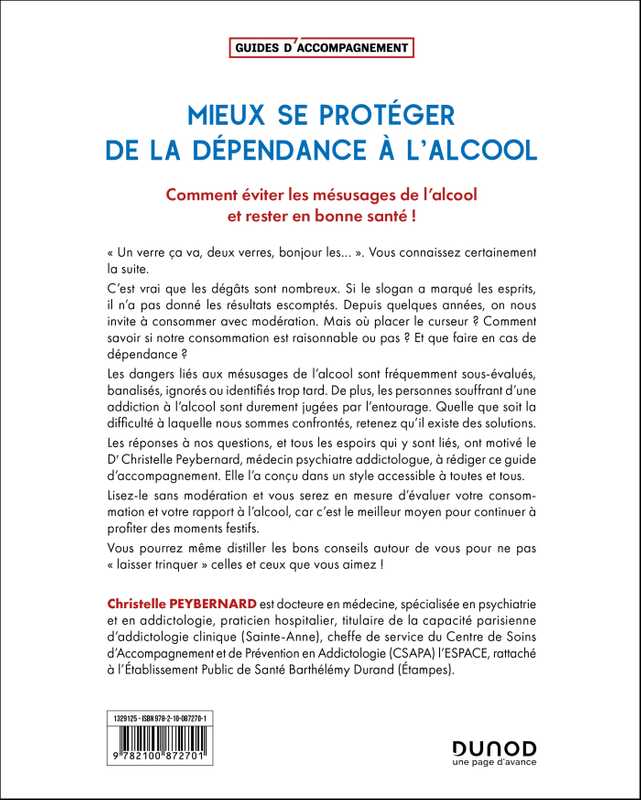 GUIDES D'ACCOMPAGNEMENT

MIEUX SE PROTÉGER DE LA DÉPENDANCE À L'ALCOOL

Comment éviter les mésusages de l'alcool et rester en bonne santé !

« Un verre ça va, deux verres, bonjour les... ». Vous connaissez certainement la suite.

C'est vrai que les dégâts sont nombreux. Si le slogan a marqué les esprits, il n'a pas donné les résultats escomptés. Depuis quelques années, on nous invite à consommer avec modération. Mais où placer le curseur ? Comment savoir si notre consommation est raisonnable ou pas ? Et que faire en cas de dépendance ?

Les dangers liés aux mésusages de l'alcool sont fréquemment sous-évalués, banalisés, ignorés ou identifiés trop tard. De plus, les personnes souffrant d'une addiction à l'alcool sont durement jugées par l'entourage. Quelle que soit la difficulté à laquelle nous sommes confrontés, retenez qu'il existe des solutions.

Les réponses à nos questions, et tous les espoirs qui y sont liés, ont motivé le Dr Christelle Peybernard, médecin psychiatre addictologue, à rédiger ce guide d'accompagnement. Elle l'a conçu dans un style accessible à toutes et tous.

Lisez-le sans modération et vous serez en mesure d'évaluer votre consommation et votre rapport à l'alcool, car c'est le meilleur moyen pour continuer à profiter des moments festifs.

Vous pourrez même distiller les bons conseils autour de vous pour ne pas « laisser trinquer » celles et ceux que vous aimez !

Christelle PEYBERNARD est docteure en médecine, spécialisée en psychiatrie et en addictologie, praticien hospitalier, titulaire de la capacité parisienne d'addictologie clinique (Sainte-Anne), cheffe de service du Centre de Soins d'Accompagnement et de Prévention en Addictologie (CSAPA) l'ESPACE, rattaché à l'Établissement Public de Santé Barthélémy Durand (Étampes).

1329125 - ISBN 978-2-10-087270-1

9 782100 872701

DUNOD
une page d'avance